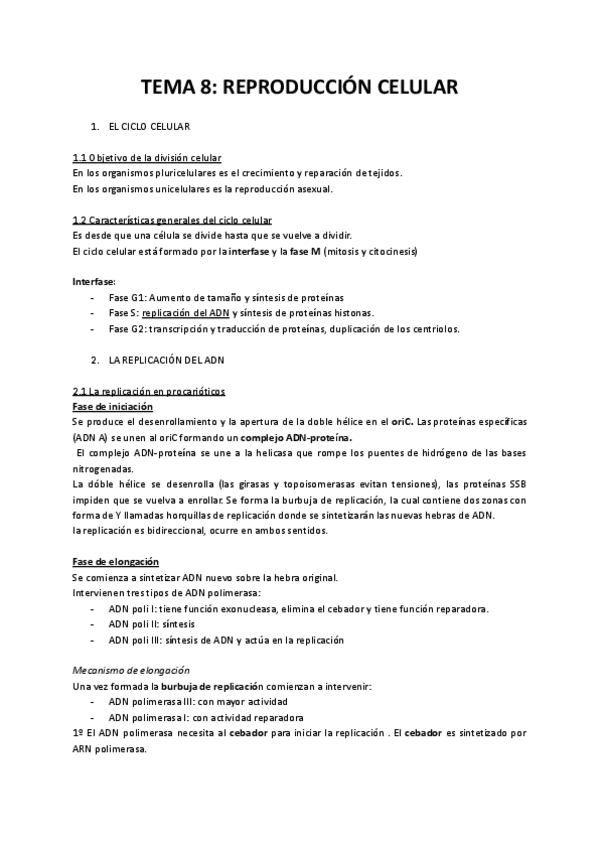 TEMA 8: REPRODUCCIÓN CELULAR

1. EL CICLO CELULAR

1.1 Objetivo de la división celular
En los organismos pluricelulares es el crecimiento y reparación de tejidos.
En los organismos unicelulares es la reproducción asexual.

1.2 Características generales del ciclo celular
Es desde que una célula se divide hasta que se vuelve a dividir.
El ciclo celular está formado por la interfase y la fase M (mitosis y citocinesis)

Interfase:
- Fase G1: Aumento de tamaño y síntesis de proteínas
- Fase S: replicación del ADN y síntesis de proteínas histonas.
- Fase G2: transcripción y traducción de proteínas, duplicación de los centriolos.

2. LA REPLICACIÓN DEL ADN

2.1 La replicación en procarióticos
Fase de iniciación
Se produce el desenrollamiento y la apertura de la doble hélice en el oriC. Las proteínas específicas (ADN A) se unen al oriC formando un complejo ADN-proteína.
El complejo ADN-proteína se une a la helicasa que rompe los puentes de hidrógeno de las bases nitrogenadas.
La dóble hélice se desenrolla (las girasas y topoisomerasas evitan tensiones), las proteínas SSB impiden que se vuelva a enrollar. Se forma la burbuja de replicación, la cual contiene dos zonas con forma de Y llamadas horquillas de replicación donde se sintetizarán las nuevas hebras de ADN.
la replicación es bidireccional, ocurre en ambos sentidos.

Fase de elongación
Se comienza a sintetizar ADN nuevo sobre la hebra original.
Intervienen tres tipos de ADN polimerasa:
- ADN poli I: tiene función exonucleasa, elimina el cebador y tiene función reparadora.
- ADN poli II: síntesis
- ADN poli III: síntesis de ADN y actúa en la replicación

Mecanismo de elongación
Una vez formada la burbuja de replicación comienzan a intervenir:
- ADN polimerasa III: con mayor actividad
- ADN polimerasa I: con actividad reparadora
1º El ADN polimerasa necesita al cebador para iniciar la replicación . El cebador es sintetizado por ARN polimerasa.